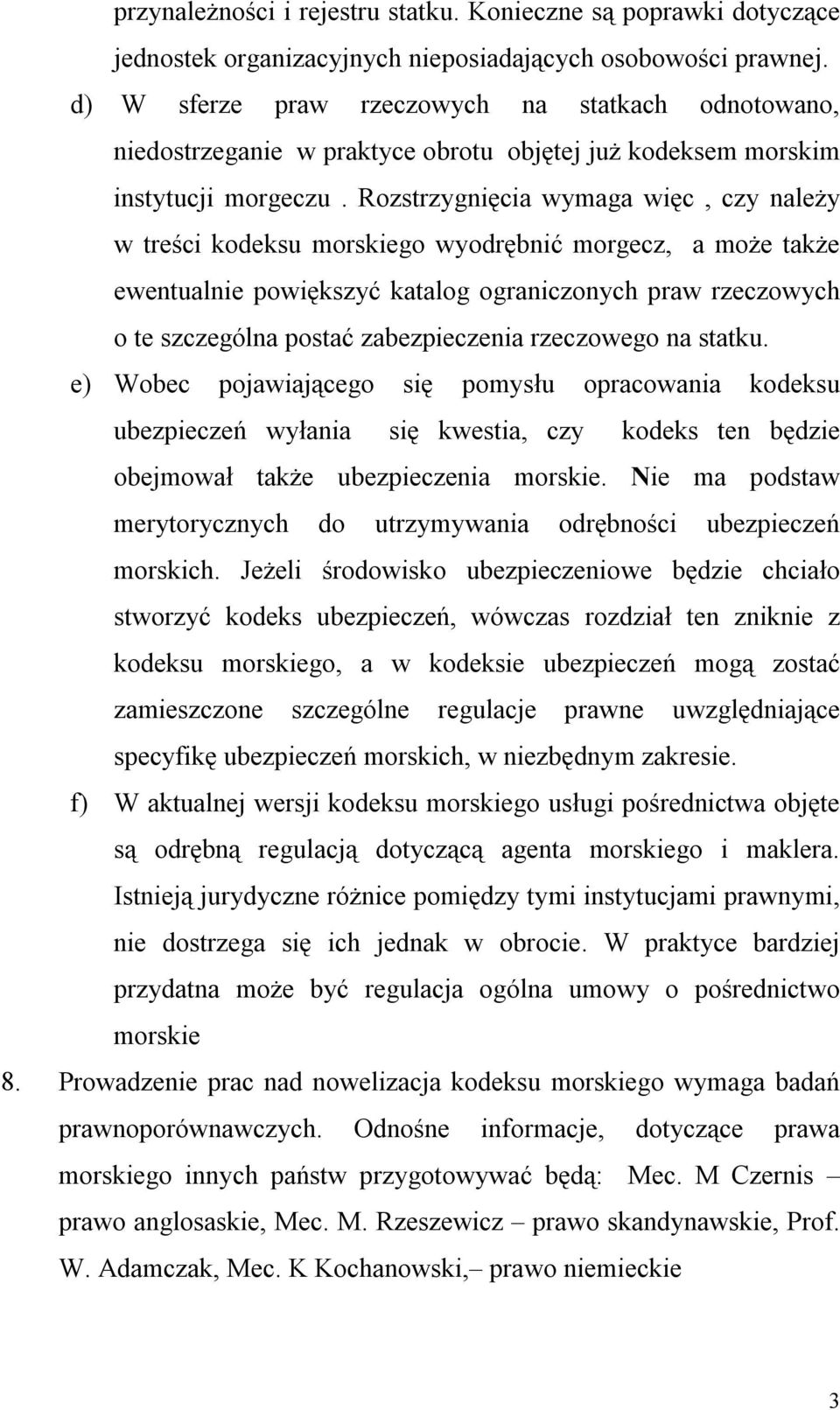 przynależności i rejestru statku. Konieczne są poprawki dotyczące jednostek organizacyjnych nieposiadających osobowości prawnej.

d) W sferze praw rzeczowych na statkach odnotowano, niedostrzeganie w praktyce obrotu objętej już kodeksem morskim instytucji morgeczu . Rozstrzygnięcia wymaga więc , czy należy w treści kodeksu morskiego wyodrębnić morgecz, a może także ewentualnie powiększyć katalog ograniczonych praw rzeczowych o te szczególna postać zabezpieczenia rzeczowego na statku.

e) Wobec pojawiającego się pomysłu opracowania kodeksu ubezpieczeń wyłania się kwestia, czy kodeks ten będzie obejmował także ubezpieczenia morskie. Nie ma podstaw merytorycznych do utrzymywania odrębności ubezpieczeń morskich. Jeżeli środowisko ubezpieczeniowe będzie chciało stworzyć kodeks ubezpieczeń, wówczas rozdział ten zniknie z kodeksu morskiego, a w kodeksie ubezpieczeń mogą zostać zamieszczone szczególne regulacje prawne uwzględniające specyfikę ubezpieczeń morskich, w niezbędnym zakresie.

f) W aktualnej wersji kodeksu morskiego usługi pośrednictwa objęte są odrębną regulacją dotyczącą agenta morskiego i maklera. Istnieją jurydyczne różnice pomiędzy tymi instytucjami prawnymi, nie dostrzega się ich jednak w obrocie. W praktyce bardziej przydatna może być regulacja ogólna umowy o pośrednictwo morskie

8. Prowadzenie prac nad nowelizacja kodeksu morskiego wymaga badań prawnoporównawczych. Odnośne informacje, dotyczące prawa morskiego innych państw przygotowywać będą: Mec. M Czernis – prawo anglosaskie, Mec. M. Rzeszewicz – prawo skandynawskie, Prof. W. Adamczak, Mec. K Kochanowski,– prawo niemieckie

3